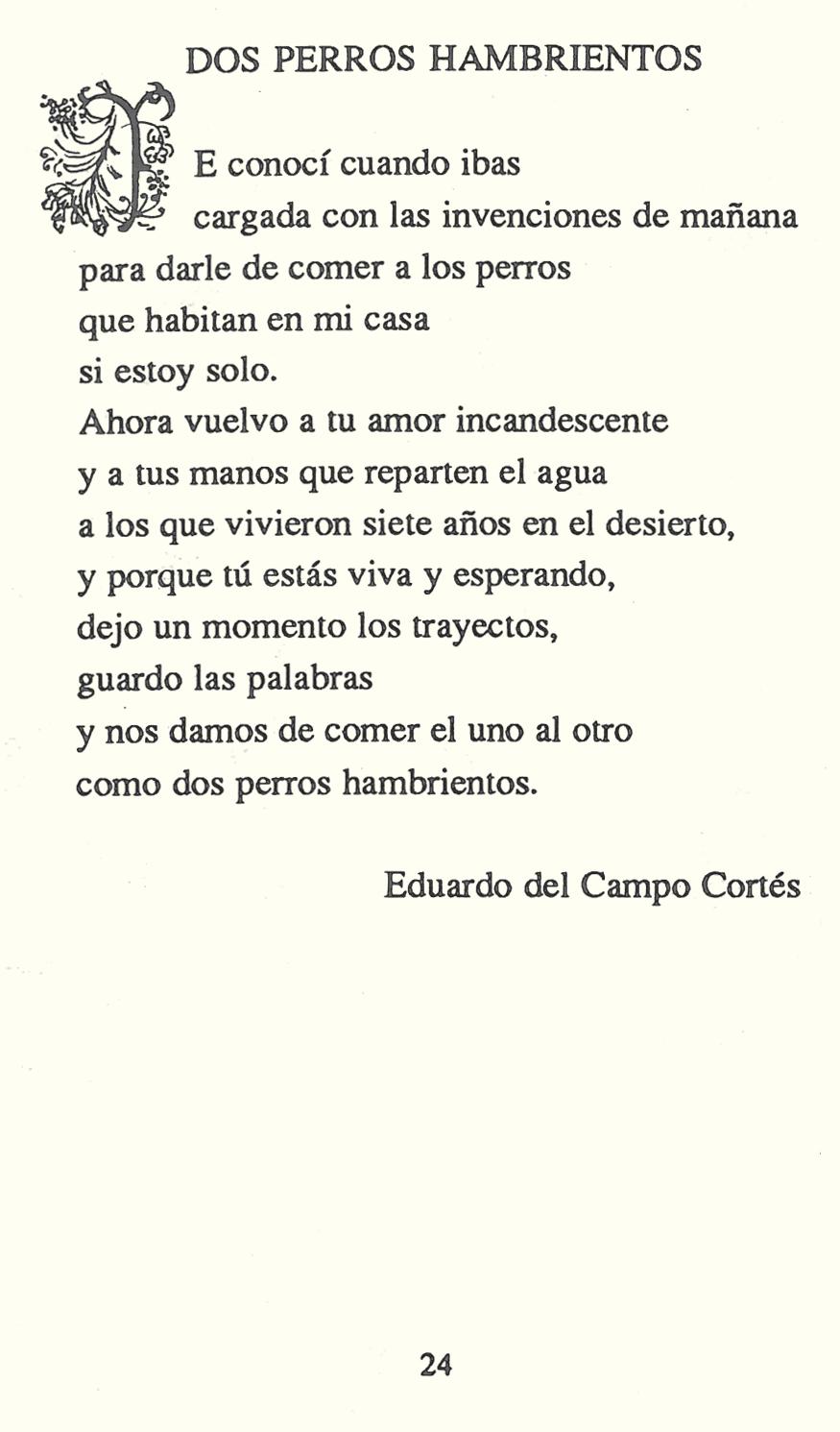 DOS PERROS HAMBRIENTOS

TE conocí cuando ibas
cargada con las invenciones de mañana
para darle de comer a los perros
que habitan en mi casa
si estoy solo.
Ahora vuelvo a tu amor incandescente
y a tus manos que reparten el agua
a los que vivieron siete años en el desierto,
y porque tú estás viva y esperando,
dejo un momento los trayectos,
guardo las palabras
y nos damos de comer el uno al otro
como dos perros hambrientos.

Eduardo del Campo Cortés

24